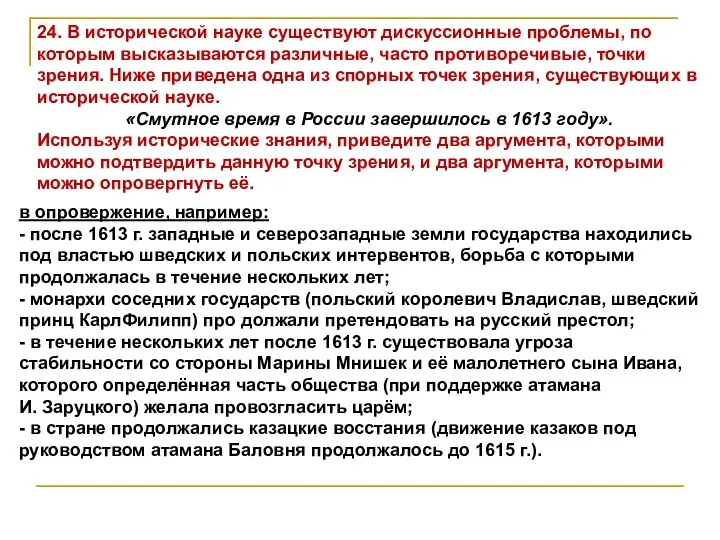 24. В исторической науке существуют дискуссионные проблемы, по которым высказываются различные, часто противоречивые, точки зрения. Ниже приведена одна из спорных точек зрения, существующих в исторической науке.

«Смутное время в России завершилось в 1613 году».

Используя исторические знания, приведите два аргумента, которыми можно подтвердить данную точку зрения, и два аргумента, которыми можно опровергнуть её.

в опровержение, например:
- после 1613 г. западные и северозападные земли государства находились под властью шведских и польских интервентов, борьба с которыми продолжалась в течение нескольких лет;
- монархи соседних государств (польский королевич Владислав, шведский принц КарлФилипп) про должали претендовать на русский престол;
- в течение нескольких лет после 1613 г. существовала угроза стабильности со стороны Марины Мнишек и её малолетнего сына Ивана, которого определённая часть общества (при поддержке атамана И. Заруцкого) желала провозгласить царём;
- в стране продолжались казацкие восстания (движение казаков под руководством атамана Баловня продолжалось до 1615 г.).